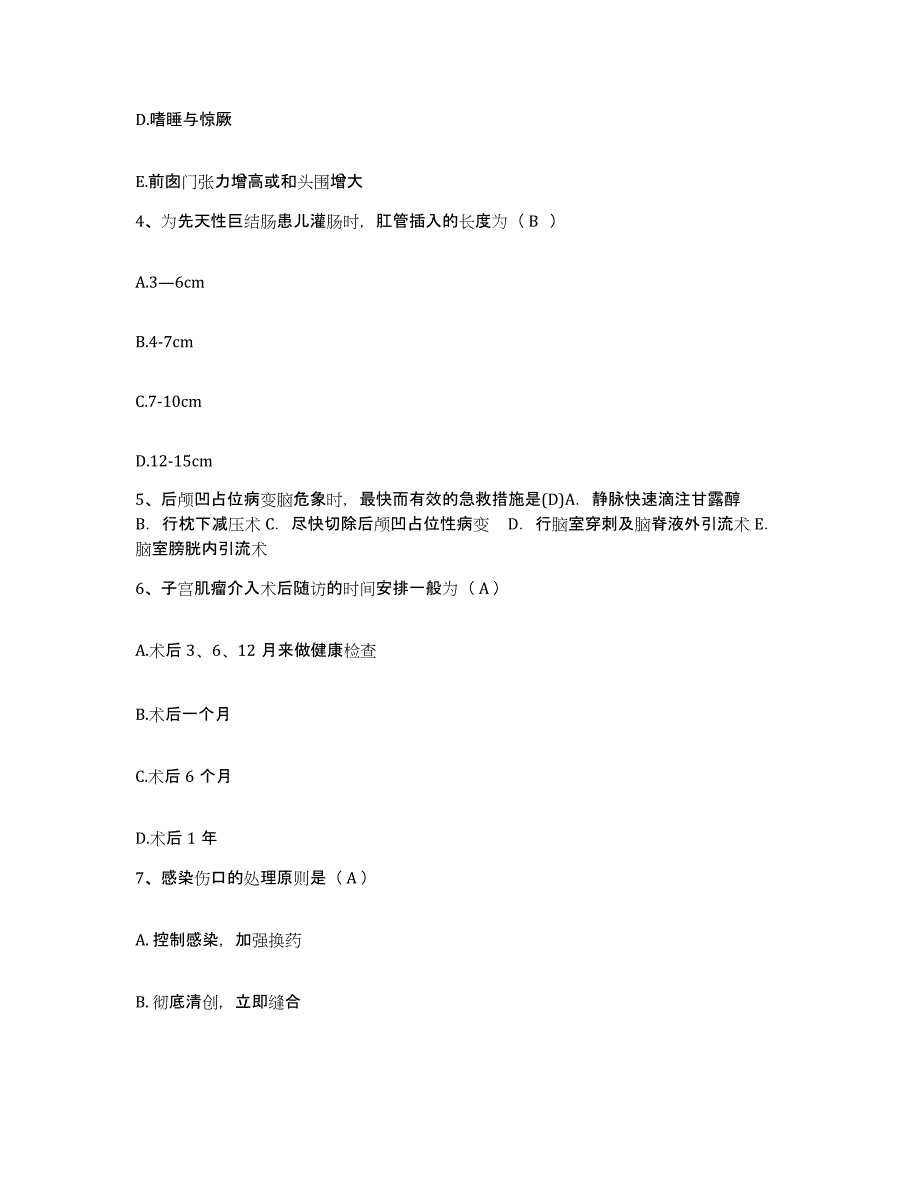 D.嗜睡与惊厥

E.前囟门张力增高或和头围增大

4、为先天性巨结肠患儿灌肠时，肛管插入的长度为（ B ）

A.3—6cm

B.4-7cm

C.7-10cm

D.12-15cm

5、后颅凹占位病变脑危象时，最快而有效的急救措施是(D)A. 静脉快速滴注甘露醇 B. 行枕下减压术 C. 尽快切除后颅凹占位性病变 D. 行脑室穿刺及脑脊液外引流术 E. 脑室膀胱内引流术

6、子宫肌瘤介入术后随访的时间安排一般为（ A ）

A.术后 3、6、12 月来做健康检查

B.术后一个月

C.术后 6 个月

D.术后 1 年

7、感染伤口的处理原则是（ A ）

A. 控制感染，加强换药

B. 彻底清创，立即缝合